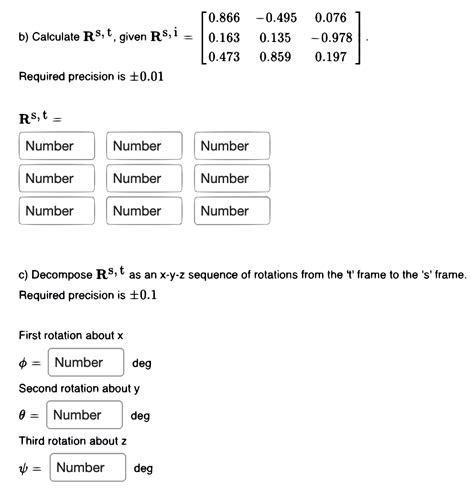 b) Calculate $\mathbf{R}^{s,t}$, given $\mathbf{R}^{s,i} = \begin{bmatrix} 0.866 & -0.495 & 0.076 \\ 0.163 & 0.135 & -0.978 \\ 0.473 & 0.859 & 0.197 \end{bmatrix}$.

Required precision is $\pm 0.01$

$\mathbf{R}^{s,t} =$

| Number | Number | Number |
|---|---|---|
| Number | Number | Number |
| Number | Number | Number |

c) Decompose $\mathbf{R}^{s,t}$ as an x-y-z sequence of rotations from the 't' frame to the 's' frame.

Required precision is $\pm 0.1$

First rotation about x

$\phi =$ Number deg

Second rotation about y

$\theta =$ Number deg

Third rotation about z

$\psi =$ Number deg